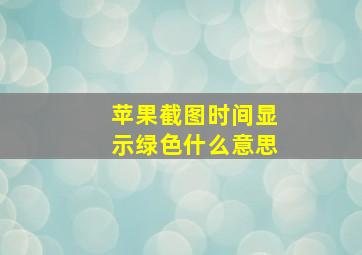 苹果截图时间显示绿色什么意思